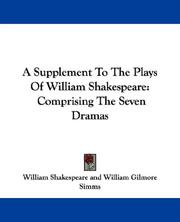 A Supplement To The Plays Of William Shakespeare: Comprising The Seven Dramas

William Shakespeare and William Gilmore Simms